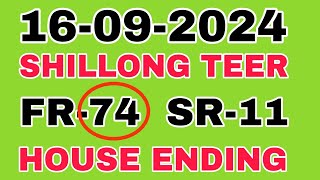 16-09-2024
SHILLONG TEER
FR-74 SR-11
HOUSE ENDING